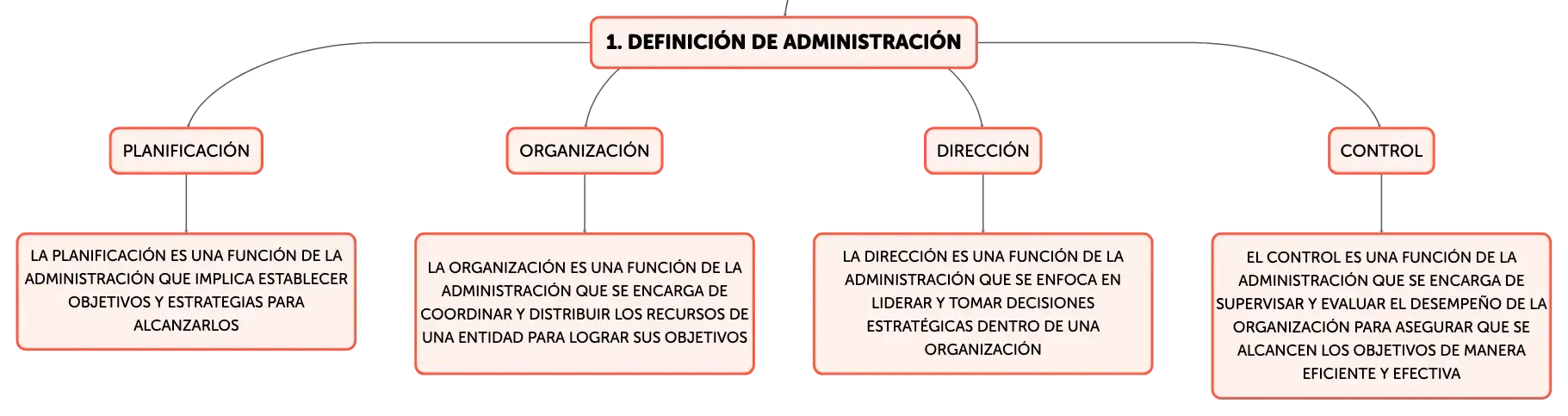 1. DEFINICIÓN DE ADMINISTRACIÓN

PLANIFICACIÓN

LA PLANIFICACIÓN ES UNA FUNCIÓN DE LA ADMINISTRACIÓN QUE IMPLICA ESTABLECER OBJETIVOS Y ESTRATEGIAS PARA ALCANZARLOS

ORGANIZACIÓN

LA ORGANIZACIÓN ES UNA FUNCIÓN DE LA ADMINISTRACIÓN QUE SE ENCARGA DE COORDINAR Y DISTRIBUIR LOS RECURSOS DE UNA ENTIDAD PARA LOGRAR SUS OBJETIVOS

DIRECCIÓN

LA DIRECCIÓN ES UNA FUNCIÓN DE LA ADMINISTRACIÓN QUE SE ENFOCA EN LIDERAR Y TOMAR DECISIONES ESTRATÉGICAS DENTRO DE UNA ORGANIZACIÓN

CONTROL

EL CONTROL ES UNA FUNCIÓN DE LA ADMINISTRACIÓN QUE SE ENCARGA DE SUPERVISAR Y EVALUAR EL DESEMPEÑO DE LA ORGANIZACIÓN PARA ASEGURAR QUE SE ALCANCEN LOS OBJETIVOS DE MANERA EFICIENTE Y EFECTIVA